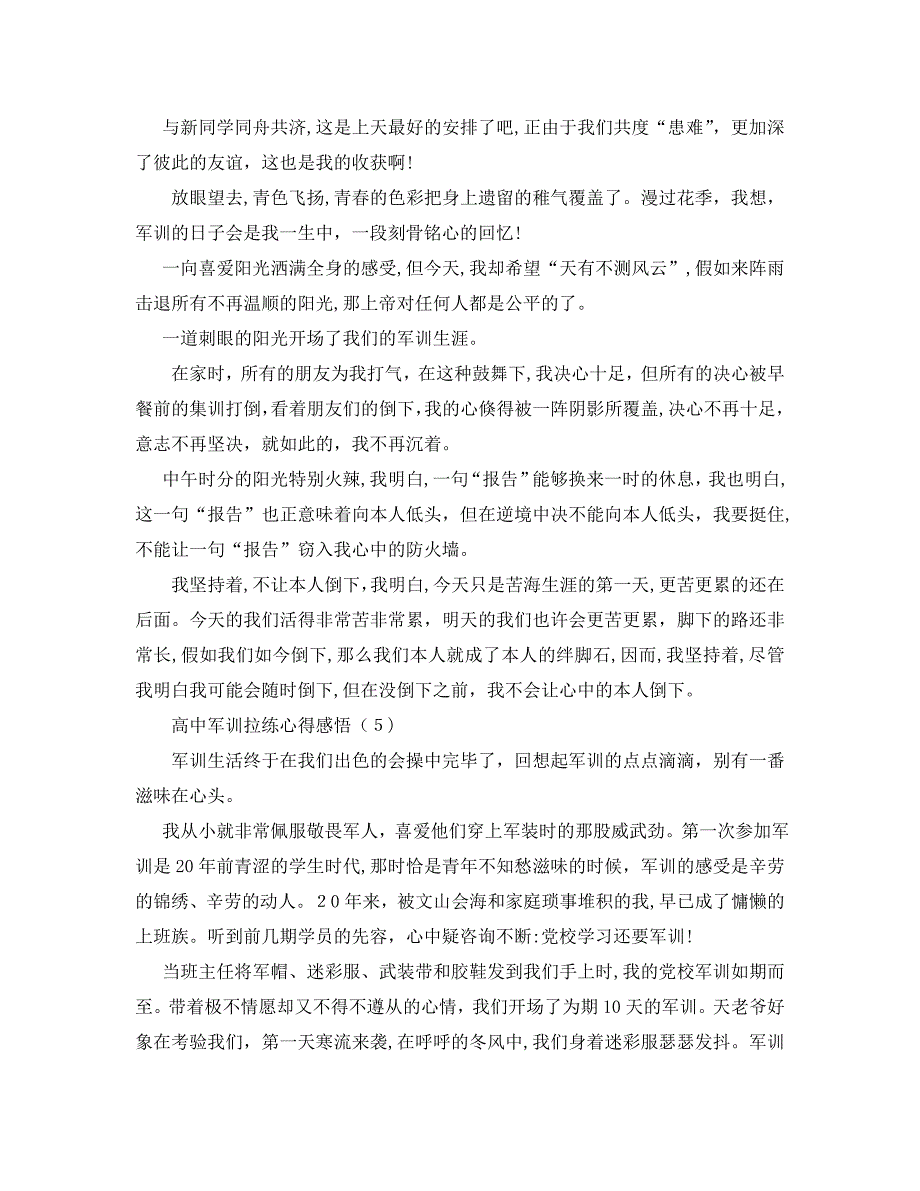 与新同学同舟共济,这是上天最好的安排了吧,正由于我们共度“患难”，更加深了彼此的友谊，这也是我的收获啊!

放眼望去,青色飞扬,青春的色彩把身上遗留的稚气覆盖了。漫过花季，我想，军训的日子会是我一生中，一段刻骨铭心的回忆!

一向喜爱阳光洒满全身的感受,但今天,我却希望“天有不测风云”，假如来阵雨击退所有不再温顺的阳光,那上帝对任何人都是公平的了。

一道刺眼的阳光开场了我们的军训生涯。

在家时，所有的朋友为我打气，在这种鼓舞下,我决心十足，但所有的决心被早餐前的集训打倒,看着朋友们的倒下,我的心倏得被一阵阴影所覆盖,决心不再十足，意志不再坚决，就如此的，我不再沉着。

中午时分的阳光特别火辣,我明白,一句“报告”能够换来一时的休息，我也明白，这一句“报告”也正意味着向本人低头，但在逆境中决不能向本人低头，我要挺住,不能让一句“报告”窃入我心中的防火墙。

我坚持着,不让本人倒下,我明白,今天只是苦海生涯的第一天,更苦更累的还在后面。今天的我们活得非常苦非常累，明天的我们也许会更苦更累，脚下的路还非常长,假如我们如今倒下，那么我们本人就成了本人的绊脚石,因而,我坚持着，尽管我明白我可能会随时倒下,但在没倒下之前，我不会让心中的本人倒下。

高中军训拉练心得感悟（5）

军训生活终于在我们出色的会操中完毕了，回想起军训的点点滴滴，别有一番滋味在心头。

我从小就非常佩服敬畏军人，喜爱他们穿上军装时的那股威武劲。第一次参加军训是20年前青涩的学生时代,那时恰是青年不知愁滋味的时候，军训的感受是辛劳的锦绣、辛劳的动人。20年来，被文山会海和家庭琐事堆积的我,早已成了慵懒的上班族。听到前几期学员的先容，心中疑咨询不断:党校学习还要军训!

当班主任将军帽、迷彩服、武装带和胶鞋发到我们手上时,我的党校军训如期而至。带着极不情愿却又不得不遵从的心情，我们开场了为期10天的军训。天老爷好象在考验我们，第一天寒流来袭,在呼呼的冬风中,我们身着迷彩服瑟瑟发抖。军训